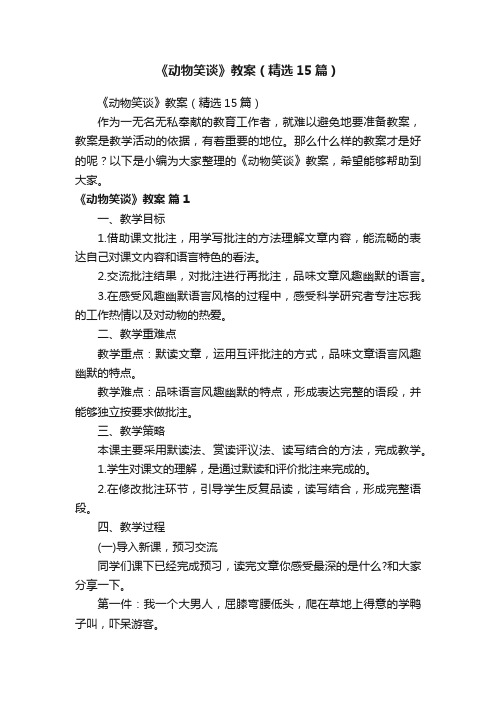 《动物笑谈》教案（精选15篇）

《动物笑谈》教案（精选15篇）

作为一无名无私奉献的教育工作者，就难以避免地要准备教案，教案是教学活动的依据，有着重要的地位。那么什么样的教案才是好的呢？以下是小编为大家整理的《动物笑谈》教案，希望能够帮助到大家。

《动物笑谈》教案 篇1

一、教学目标

1.借助课文批注，用学写批注的方法理解文章内容，能流畅的表达自己对课文内容和语言特色的看法。

2.交流批注结果，对批注进行再批注，品味文章风趣幽默的语言。

3.在感受风趣幽默语言风格的过程中，感受科学研究者专注忘我的工作热情以及对动物的热爱。

二、教学重难点

教学重点：默读文章，运用互评批注的方式，品味文章语言风趣幽默的特点。

教学难点：品味语言风趣幽默的特点，形成表达完整的语段，并能够独立按要求做批注。

三、教学策略

本课主要采用默读法、赏读评议法、读写结合的方法，完成教学。

1.学生对课文的理解，是通过默读和评价批注来完成的。

2.在修改批注环节，引导学生反复品读，读写结合，形成完整语段。

四、教学过程

(一)导入新课，预习交流

同学们课下已经完成预习，读完文章你感受最深的是什么?和大家分享一下。

第一件：我一个大男人，屈膝弯腰低头，爬在草地上得意的学鸭子叫，吓呆游客。